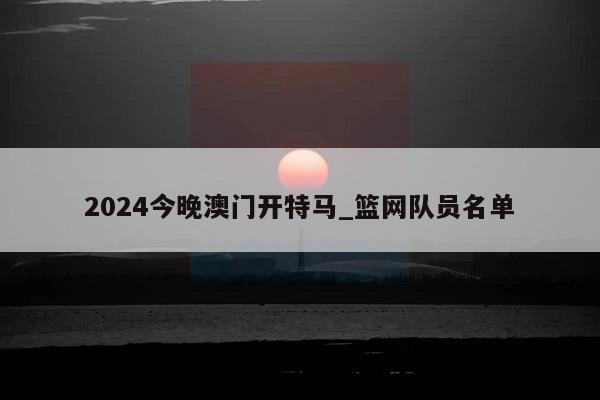 2024今晚澳门开特马_篮网队员名单